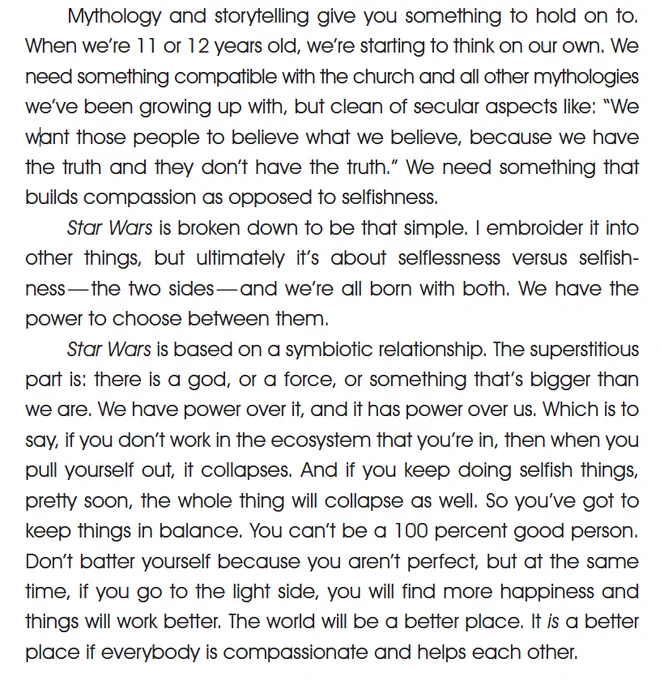 Mythology and storytelling give you something to hold on to. When we're 11 or 12 years old, we're starting to think on our own. We need something compatible with the church and all other mythologies we've been growing up with, but clean of secular aspects like: "We want those people to believe what we believe, because we have the truth and they don't have the truth." We need something that builds compassion as opposed to selfishness.

Star Wars is broken down to be that simple. I embroider it into other things, but ultimately it's about selflessness versus selfishness—the two sides—and we're all born with both. We have the power to choose between them.

Star Wars is based on a symbiotic relationship. The superstitious part is: there is a god, or a force, or something that's bigger than we are. We have power over it, and it has power over us. Which is to say, if you don't work in the ecosystem that you're in, then when you pull yourself out, it collapses. And if you keep doing selfish things, pretty soon, the whole thing will collapse as well. So you've got to keep things in balance. You can't be a 100 percent good person. Don't batter yourself because you aren't perfect, but at the same time, if you go to the light side, you will find more happiness and things will work better. The world will be a better place. It is a better place if everybody is compassionate and helps each other.